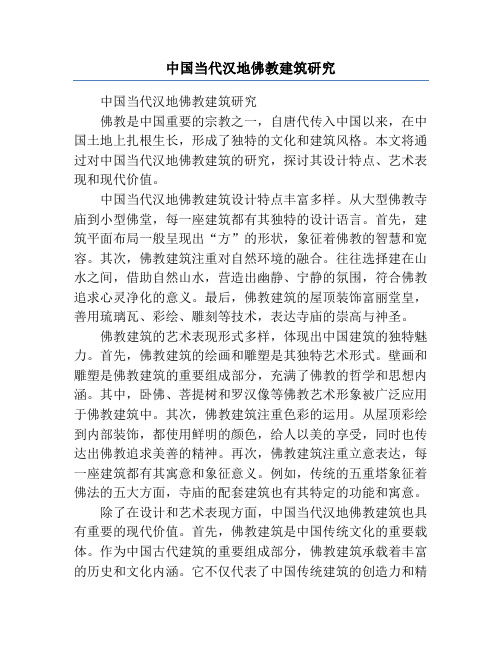 中国当代汉地佛教建筑研究

中国当代汉地佛教建筑研究

佛教是中国重要的宗教之一，自唐代传入中国以来，在中国土地上扎根生长，形成了独特的文化和建筑风格。本文将通过对中国当代汉地佛教建筑的研究，探讨其设计特点、艺术表现和现代价值。

中国当代汉地佛教建筑设计特点丰富多样。从大型佛教寺庙到小型佛堂，每一座建筑都有其独特的设计语言。首先，建筑平面布局一般呈现出“方”的形状，象征着佛教的智慧和宽容。其次，佛教建筑注重对自然环境的融合。往往选择建在山水之间，借助自然山水，营造出幽静、宁静的氛围，符合佛教追求心灵净化的意义。最后，佛教建筑的屋顶装饰富丽堂皇，善用琉璃瓦、彩绘、雕刻等技术，表达寺庙的崇高与神圣。

佛教建筑的艺术表现形式多样，体现出中国建筑的独特魅力。首先，佛教建筑的绘画和雕塑是其独特艺术形式。壁画和雕塑是佛教建筑的重要组成部分，充满了佛教的哲学和思想内涵。其中，卧佛、菩提树和罗汉像等佛教艺术形象被广泛应用于佛教建筑中。其次，佛教建筑注重色彩的运用。从屋顶彩绘到内部装饰，都使用鲜明的颜色，给人以美的享受，同时也传达出佛教追求美善的精神。再次，佛教建筑注重立意表达，每一座建筑都有其寓意和象征意义。例如，传统的五重塔象征着佛法的五大方面，寺庙的配套建筑也有其特定的功能和寓意。

除了在设计和艺术表现方面，中国当代汉地佛教建筑也具有重要的现代价值。首先，佛教建筑是中国传统文化的重要载体。作为中国古代建筑的重要组成部分，佛教建筑承载着丰富的历史和文化内涵。它不仅代表了中国传统建筑的创造力和精